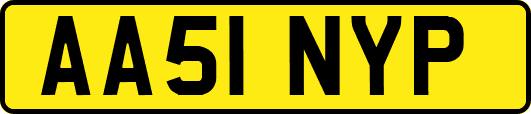 AA51 NYP